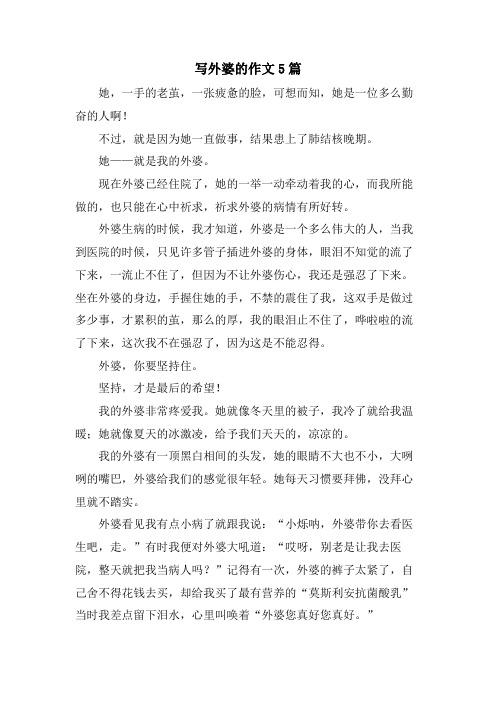 写外婆的作文5篇

她，一手的老茧，一张疲惫的脸，可想而知，她是一位多么勤奋的人啊！

不过，就是因为她一直做事，结果患上了肺结核晚期。

她——就是我的外婆。

现在外婆已经住院了，她的一举一动牵动着我的心，而我所能做的，也只能在心中祈求，祈求外婆的病情有所好转。

外婆生病的时候，我才知道，外婆是一个多么伟大的人，当我到医院的时候，只见许多管子插进外婆的身体，眼泪不知觉的流了下来，一流止不住了，但因为不让外婆伤心，我还是强忍了下来。坐在外婆的身边，手握住她的手，不禁的震住了我，这双手是做过多少事，才累积的茧，那么的厚，我的眼泪止不住了，哗啦啦的流了下来，这次我不在强忍了，因为这是不能忍得。

外婆，你要坚持住。

坚持，才是最后的希望！

我的外婆非常疼爱我。她就像冬天里的被子，我冷了就给我温暖；她就像夏天的冰激凌，给予我们天天的，凉凉的。

我的外婆有一顶黑白相间的头发，她的眼睛不大也不小，大咧咧的嘴巴，外婆给我们的感觉很年轻。她每天习惯要拜佛，没拜心里就不踏实。

外婆看见我有点小病了就跟我说：“小烁呐，外婆带你去看医生吧，走。”有时我便对外婆大吼道：“哎呀，别老是让我去医院，整天就把我当病人吗？”记得有一次，外婆的裤子太紧了，自己舍不得花钱去买，却给我买了最有营养的“莫斯利安抗菌酸乳”当时我差点留下泪水，心里叫唤着“外婆您真好您真好。”